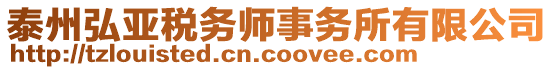 泰州弘亚税务师事务所有限公司
http://tzlouisted.cn.coovee.com